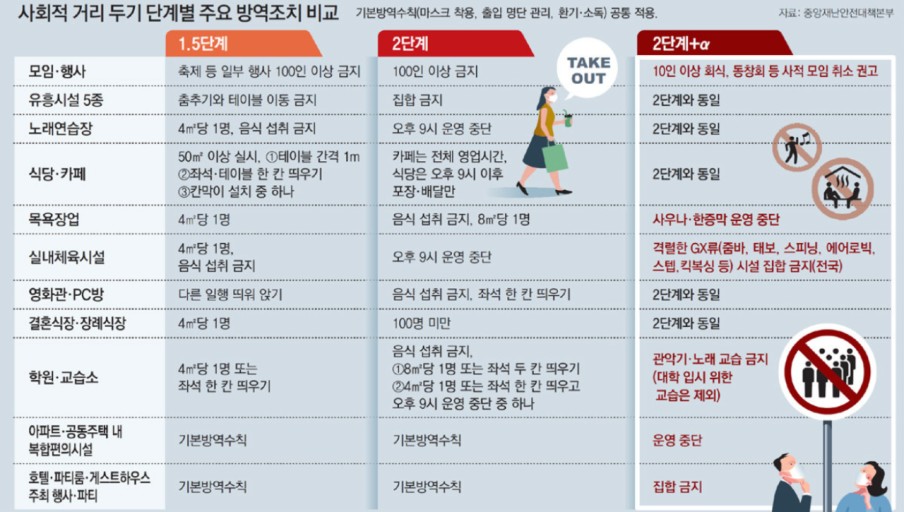 사회적 거리 두기 단계별 주요 방역조치 비교

기본방역수칙(마스크 착용, 출입 명단 관리, 환기·소독) 공통 적용.

자료: 중앙재난안전대책본부

| | 1.5단계 | 2단계 | 2단계+α |
|---|---|---|---|
| 모임·행사 | 축제 등 일부 행사 100인 이상 금지 | 100인 이상 금지 | 10인 이상 회식, 동창회 등 사적 모임 취소 권고 |
| 유흥시설 5종 | 춤추기와 테이블 이동 금지 | 집합 금지 | 2단계와 동일 |
| 노래연습장 | 4㎡당 1명, 음식 섭취 금지 | 오후 9시 운영 중단 | 2단계와 동일 |
| 식당·카페 | 50㎡ 이상 실시, ①테이블 간격 1m ②좌석·테이블 한 칸 띄우기 ③칸막이 설치 중 하나 | 카페는 전체 영업시간, 식당은 오후 9시 이후 포장·배달만 | 2단계와 동일 |
| 목욕장업 | 4㎡당 1명 | 음식 섭취 금지, 8㎡당 1명 | 사우나·한증막 운영 중단 |
| 실내체육시설 | 4㎡당 1명, 음식 섭취 금지 | 오후 9시 운영 중단 | 격렬한 GX류(줌바, 태보, 스피닝, 에어로빅, 스텝, 킥복싱 등) 시설 집합 금지(전국) |
| 영화관·PC방 | 다른 일행 띄워 앉기 | 음식 섭취 금지, 좌석 한 칸 띄우기 | 2단계와 동일 |
| 결혼식장·장례식장 | 4㎡당 1명 | 100명 미만 | 2단계와 동일 |
| 학원·교습소 | 4㎡당 1명 또는 좌석 한 칸 띄우기 | 음식 섭취 금지, ①8㎡당 1명 또는 좌석 두 칸 띄우기 ②4㎡당 1명 또는 좌석 한 칸 띄우고 오후 9시 운영 중단 중 하나 | 관악기·노래 교습 금지 (대학 입시 위한 교습은 제외) |
| 아파트·공동주택 내 복합편의시설 | 기본방역수칙 | 기본방역수칙 | 운영 중단 |
| 호텔·파티룸·게스트하우스 주최 행사·파티 | 기본방역수칙 | 기본방역수칙 | 집합 금지 |

TAKE OUT